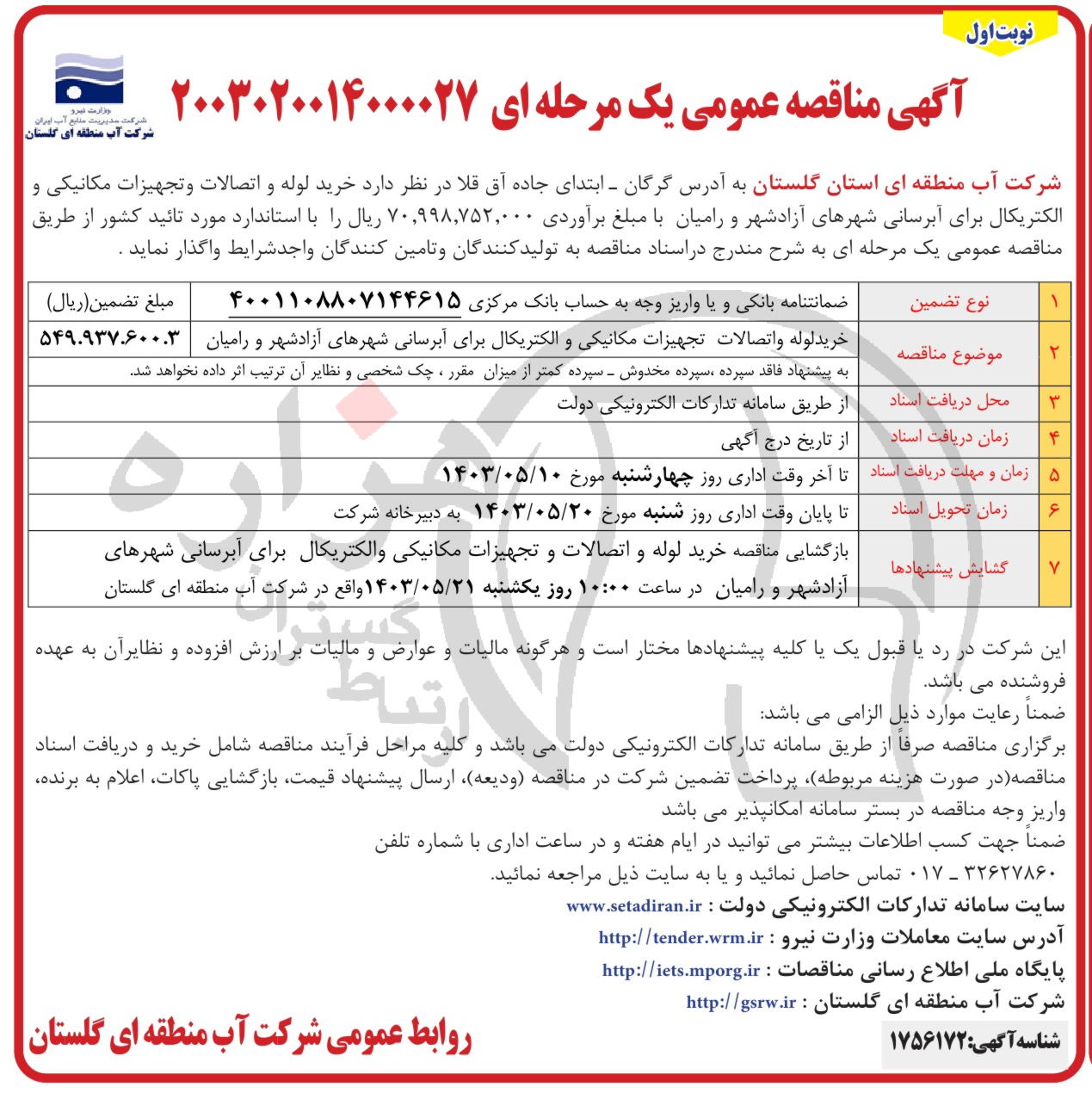 نوبت اول

وزارت نیرو
شرکت مدیریت منابع آب ایران
شرکت آب منطقه ای گلستان

آگهی مناقصه عمومی یک مرحله ای ۲۰۰۳۰۲۰۰۱۴۰۰۰۰۲۷

شرکت آب منطقه ای استان گلستان به آدرس گرگان ـ ابتدای جاده آق قلا در نظر دارد خرید لوله و اتصالات وتجهیزات مکانیکی و الکتریکال برای آبرسانی شهرهای آزادشهر و رامیان با مبلغ برآوردی ۷۰,۹۹۸,۷۵۲,۰۰۰ ریال را با استاندارد مورد تائید کشور از طریق مناقصه عمومی یک مرحله ای به شرح مندرج دراسناد مناقصه به تولیدکنندگان وتامین کنندگان واجدشرایط واگذار نماید .

| ۱ | نوع تضمین | ضمانتنامه بانکی و یا واریز وجه به حساب بانک مرکزی ۴۰۰۱۱۰۸۸۰۷۱۴۴۶۱۵ | مبلغ تضمین(ریال) |
|---|---|---|---|
| ۲ | موضوع مناقصه | خریدلوله واتصالات تجهیزات مکانیکی و الکتریکال برای آبرسانی شهرهای آزادشهر و رامیان | ۵۴۹.۹۳۷.۶۰۰.۳ |
| | | به پیشنهاد فاقد سپرده ،سپرده مخدوش ـ سپرده کمتر از میزان مقرر ، چک شخصی و نظایر آن ترتیب اثر داده نخواهد شد. | |
| ۳ | محل دریافت اسناد | از طریق سامانه تدارکات الکترونیکی دولت | |
| ۴ | زمان دریافت اسناد | از تاریخ درج آگهی | |
| ۵ | زمان و مهلت دریافت اسناد | تا آخر وقت اداری روز چهارشنبه مورخ ۱۴۰۳/۰۵/۱۰ | |
| ۶ | زمان تحویل اسناد | تا پایان وقت اداری روز شنبه مورخ ۱۴۰۳/۰۵/۲۰ به دبیرخانه شرکت | |
| ۷ | گشایش پیشنهادها | بازگشایی مناقصه خرید لوله و اتصالات و تجهیزات مکانیکی والکتریکال برای آبرسانی شهرهای آزادشهر و رامیان در ساعت ۱۰:۰۰ روز یکشنبه ۱۴۰۳/۰۵/۲۱واقع در شرکت آب منطقه ای گلستان | |

این شرکت در رد یا قبول یک یا کلیه پیشنهادها مختار است و هرگونه مالیات و عوارض و مالیات بر ارزش افزوده و نظایرآن به عهده فروشنده می باشد.
ضمناً رعایت موارد ذیل الزامی می باشد:
برگزاری مناقصه صرفاً از طریق سامانه تدارکات الکترونیکی دولت می باشد و کلیه مراحل فرآیند مناقصه شامل خرید و دریافت اسناد مناقصه(در صورت هزینه مربوطه)، پرداخت تضمین شرکت در مناقصه (ودیعه)، ارسال پیشنهاد قیمت، بازگشایی پاکات، اعلام به برنده، واریز وجه مناقصه در بستر سامانه امکانپذیر می باشد
ضمناً جهت کسب اطلاعات بیشتر می توانید در ایام هفته و در ساعت اداری با شماره تلفن ۳۲۶۲۷۸۶۰ ـ ۰۱۷ تماس حاصل نمائید و یا به سایت ذیل مراجعه نمائید.
سایت سامانه تدارکات الکترونیکی دولت : www.setadiran.ir
آدرس سایت معاملات وزارت نیرو : http://tender.wrm.ir
پایگاه ملی اطلاع رسانی مناقصات : http://iets.mporg.ir
شرکت آب منطقه ای گلستان : http://gsrw.ir

شناسه آگهی:۱۷۵۶۱۷۲

روابط عمومی شرکت آب منطقه ای گلستان